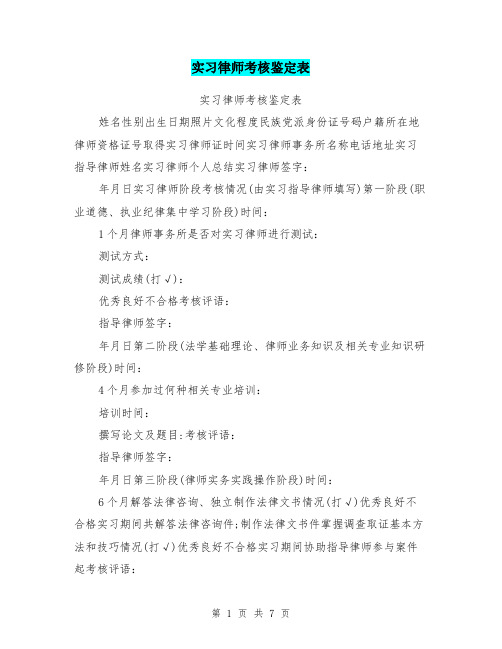 实习律师考核鉴定表

实习律师考核鉴定表

姓名性别出生日期照片文化程度民族党派身份证号码户籍所在地律师资格证号取得实习律师证时间实习律师事务所名称电话地址实习指导律师姓名实习律师个人总结实习律师签字：

年月日实习律师阶段考核情况(由实习指导律师填写)第一阶段(职业道德、执业纪律集中学习阶段)时间：

1个月律师事务所是否对实习律师进行测试：

测试方式：

测试成绩(打√)：

优秀良好不合格考核评语：

指导律师签字：

年月日第二阶段(法学基础理论、律师业务知识及相关专业知识研修阶段)时间：

4个月参加过何种相关专业培训：

培训时间：

撰写论文及题目：考核评语：

指导律师签字：

年月日第三阶段(律师实务实践操作阶段)时间：

6个月解答法律咨询、独立制作法律文书情况(打√)优秀良好不合格实习期间共解答法律咨询件；制作法律文书件掌握调查取证基本方法和技巧情况(打√)优秀良好不合格实习期间协助指导律师参与案件起考核评语：

第 1 页 共 7 页